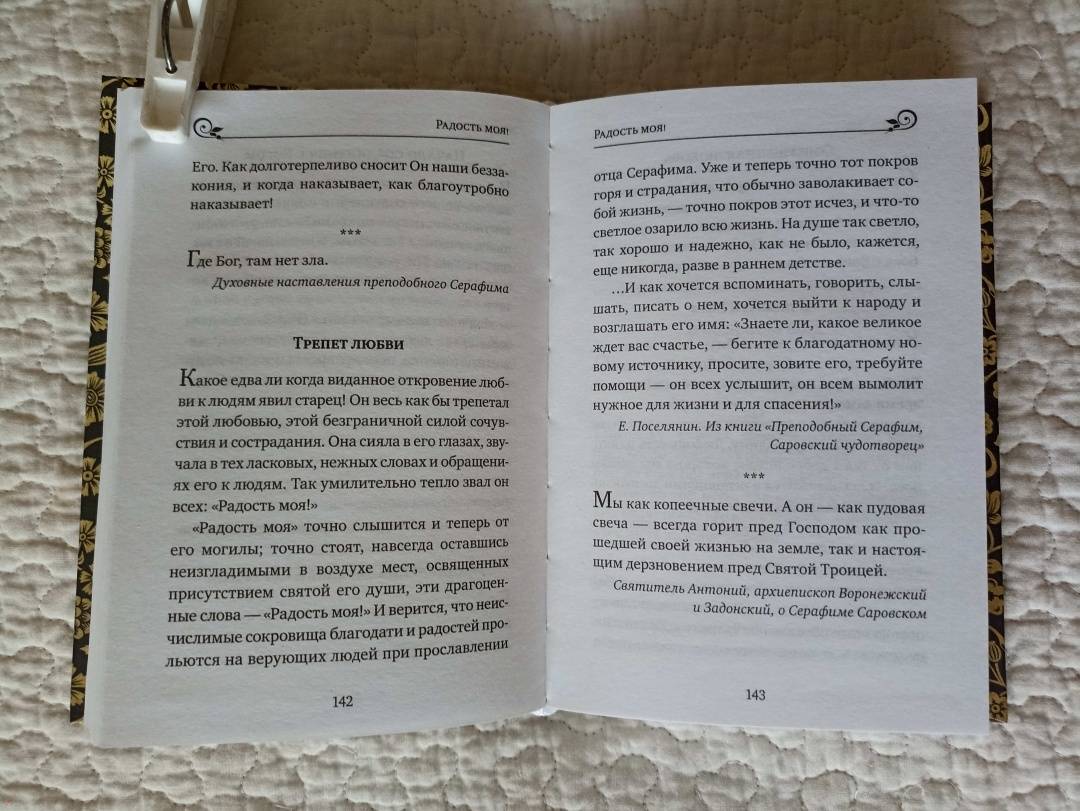 Радость моя!

Его. Как долготерпеливо сносит Он наши беззакония, и когда наказывает, как благоутробно наказывает!

***

Где Бог, там нет зла.

Духовные наставления преподобного Серафима

Трепет любви

Какое едва ли когда виданное откровение любви к людям явил старец! Он весь как бы трепетал этой любовью, этой безграничной силой сочувствия и сострадания. Она сияла в его глазах, звучала в тех ласковых, нежных словах и обращениях его к людям. Так умилительно тепло звал он всех: «Радость моя!»

«Радость моя» точно слышится и теперь от его могилы; точно стоят, навсегда оставшись неизгладимыми в воздухе мест, освященных присутствием святой его души, эти драгоценные слова — «Радость моя!» И верится, что неисчислимые сокровища благодати и радостей прольются на верующих людей при прославлении

142

Радость моя!

отца Серафима. Уже и теперь точно тот покров горя и страдания, что обычно заволакивает собой жизнь, — точно покров этот исчез, и что-то светлое озарило всю жизнь. На душе так светло, так хорошо и надежно, как не было, кажется, еще никогда, разве в раннем детстве.

…И как хочется вспоминать, говорить, слышать, писать о нем, хочется выйти к народу и возглашать его имя: «Знаете ли, какое великое ждет вас счастье, — бегите к благодатному новому источнику, просите, зовите его, требуйте помощи — он всех услышит, он всем вымолит нужное для жизни и для спасения!»

Е. Поселянин. Из книги «Преподобный Серафим, Саровский чудотворец»

***

Мы как копеечные свечи. А он — как пудовая свеча — всегда горит пред Господом как прошедшей своей жизнью на земле, так и настоящим дерзновением пред Святой Троицей.

Святитель Антоний, архиепископ Воронежский и Задонский, о Серафиме Саровском

143